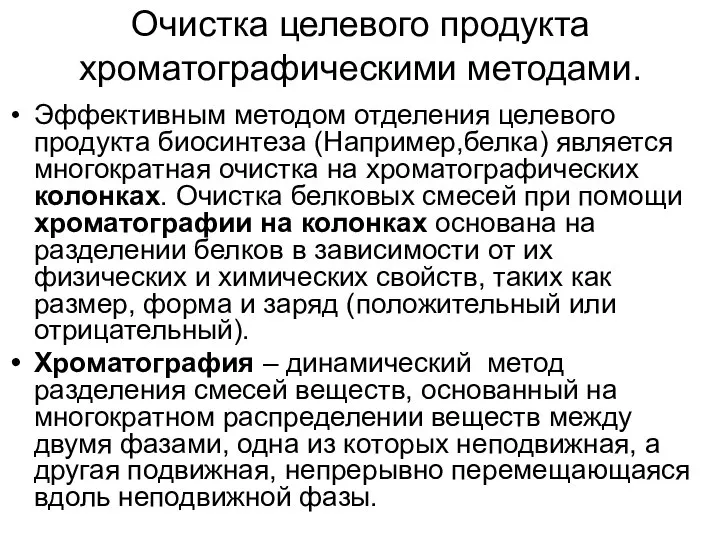 Очистка целевого продукта хроматографическими методами.

• Эффективным методом отделения целевого продукта биосинтеза (Например,белка) является многократная очистка на хроматографических колонках. Очистка белковых смесей при помощи хроматографии на колонках основана на разделении белков в зависимости от их физических и химических свойств, таких как размер, форма и заряд (положительный или отрицательный).

• Хроматография – динамический метод разделения смесей веществ, основанный на многократном распределении веществ между двумя фазами, одна из которых неподвижная, а другая подвижная, непрерывно перемещающаяся вдоль неподвижной фазы.